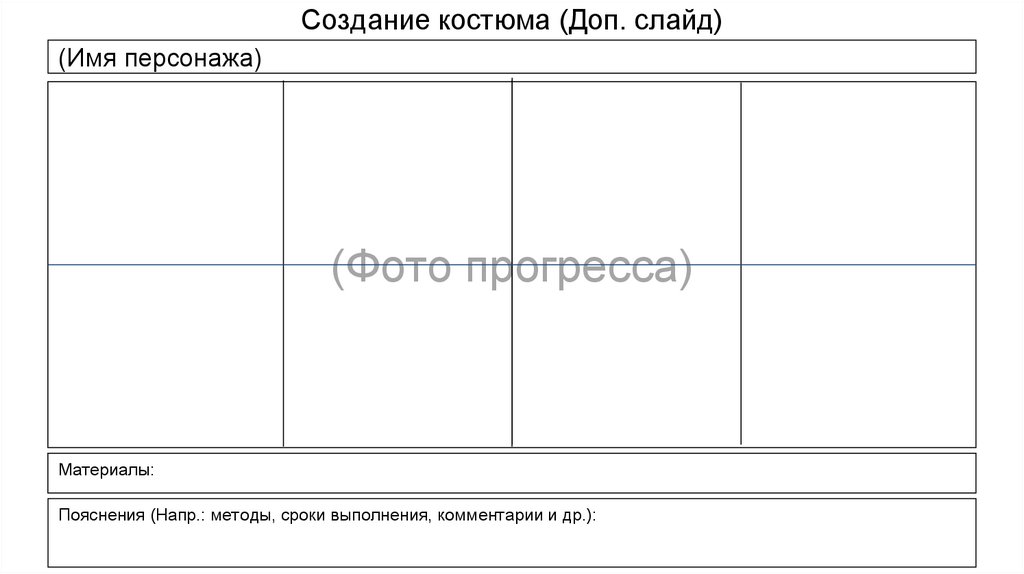 Создание костюма (Доп. слайд)

(Имя персонажа)

(Фото прогресса)

Материалы:

Пояснения (Напр.: методы, сроки выполнения, комментарии и др.):